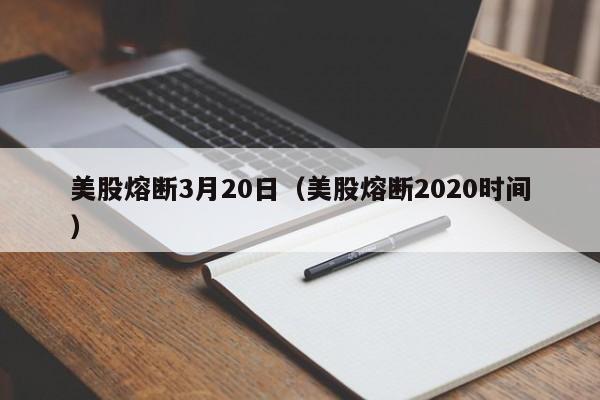 美股熔断3月20日（美股熔断2020时间）